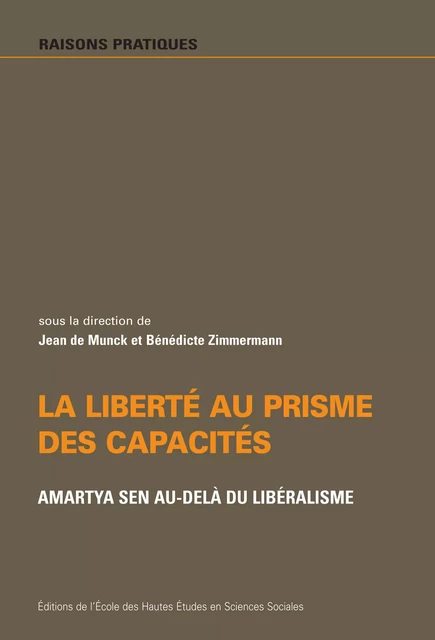 RAISONS PRATIQUES

sous la direction de
Jean de Munck et Bénédicte Zimmermann

LA LIBERTÉ AU PRISME DES CAPACITÉS

AMARTYA SEN AU-DELÀ DU LIBÉRALISME

Éditions de l'École des Hautes Études en Sciences Sociales